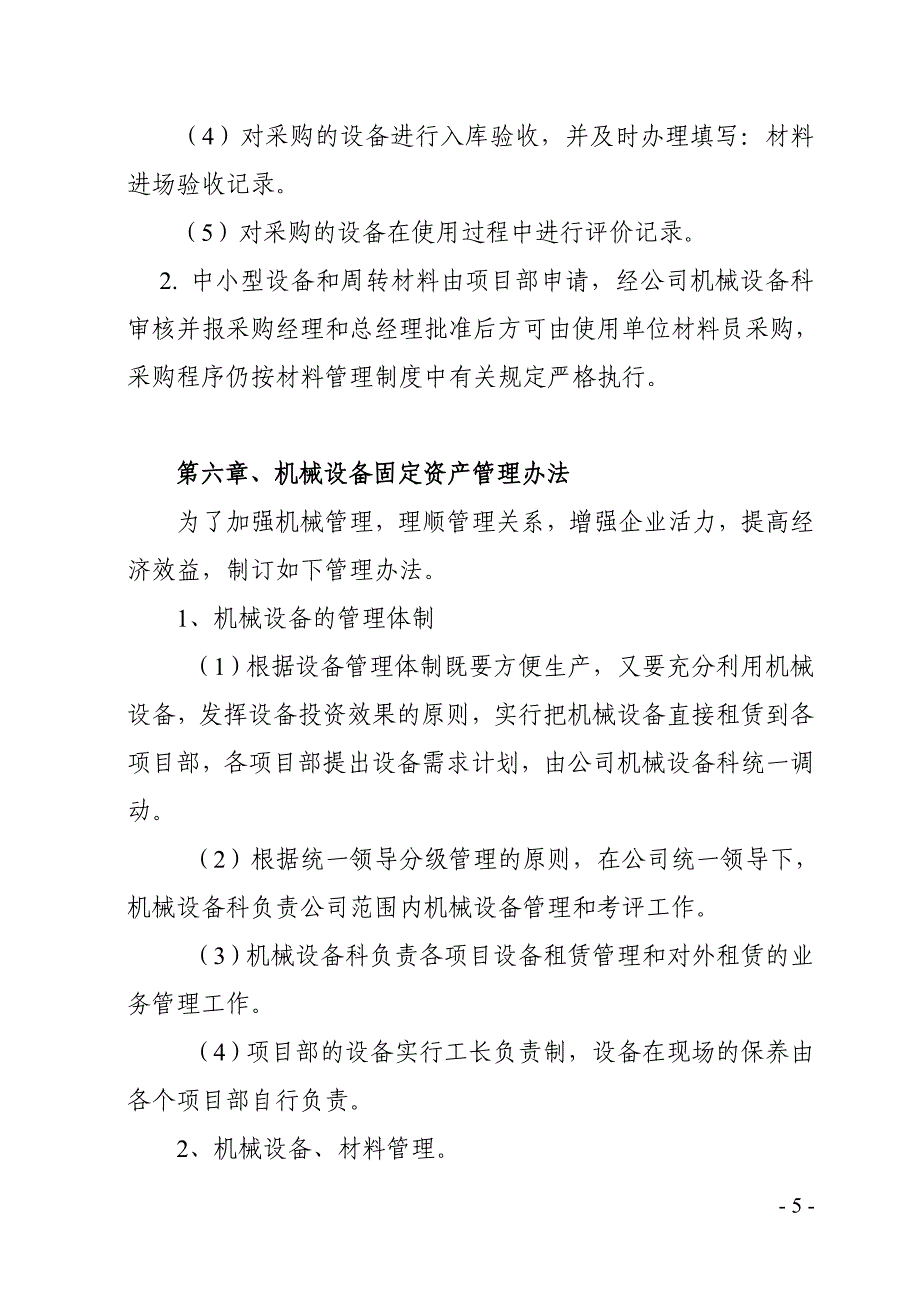 （4）对采购的设备进行入库验收，并及时办理填写：材料进场验收记录。

（5）对采购的设备在使用过程中进行评价记录。

2. 中小型设备和周转材料由项目部申请，经公司机械设备科审核并报采购经理和总经理批准后方可由使用单位材料员采购，采购程序仍按材料管理制度中有关规定严格执行。

第六章、机械设备固定资产管理办法

为了加强机械管理，理顺管理关系，增强企业活力，提高经济效益，制订如下管理办法。

1、机械设备的管理体制

（1）根据设备管理体制既要方便生产，又要充分利用机械设备，发挥设备投资效果的原则，实行把机械设备直接租赁到各项目部，各项目部提出设备需求计划，由公司机械设备科统一调动。

（2）根据统一领导分级管理的原则，在公司统一领导下，机械设备科负责公司范围内机械设备管理和考评工作。

（3）机械设备科负责各项目设备租赁管理和对外租赁的业务管理工作。

（4）项目部的设备实行工长负责制，设备在现场的保养由各个项目部自行负责。

2、机械设备、材料管理。

- 5 -